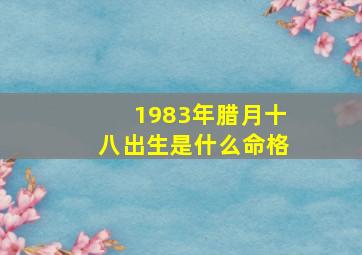 1983年腊月十八出生是什么命格